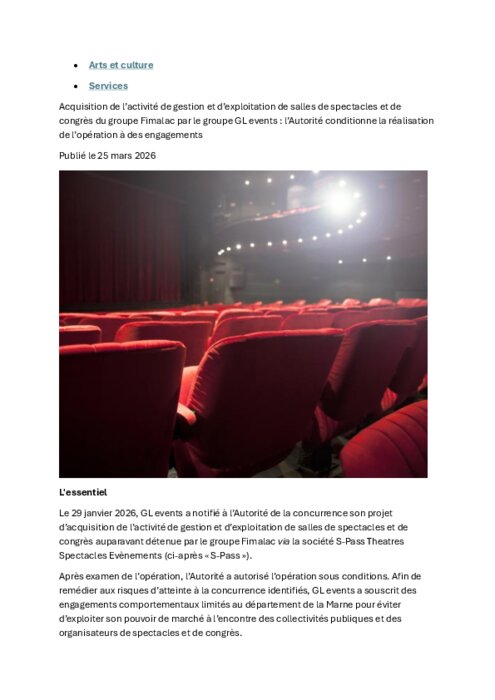 - Arts et culture
- Services

Acquisition de l'activité de gestion et d'exploitation de salles de spectacles et de congrès du groupe Fimalac par le groupe GL events : l'Autorité conditionne la réalisation de l'opération à des engagements

Publié le 25 mars 2026

L'essentiel

Le 29 janvier 2026, GL events a notifié à l'Autorité de la concurrence son projet d'acquisition de l'activité de gestion et d'exploitation de salles de spectacles et de congrès auparavant détenue par le groupe Fimalac via la société S-Pass Theatres Spectacles Evènements (ci-après « S-Pass »).

Après examen de l'opération, l'Autorité a autorisé l'opération sous conditions. Afin de remédier aux risques d'atteinte à la concurrence identifiés, GL events a souscrit des engagements comportementaux limités au département de la Marne pour éviter d'exploiter son pouvoir de marché à l'encontre des collectivités publiques et des organisateurs de spectacles et de congrès.